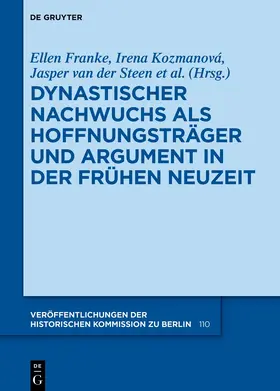 DE GRUYTER

Ellen Franke, Irena Kozmanová, Jasper van der Steen et al. (Hrsg.)

DYNASTISCHER NACHWUCHS ALS HOFFNUNGSTRÄGER UND ARGUMENT IN DER FRÜHEN NEUZEIT

VERÖFFENTLICHUNGEN DER HISTORISCHEN KOMMISSION ZU BERLIN 110

DE G